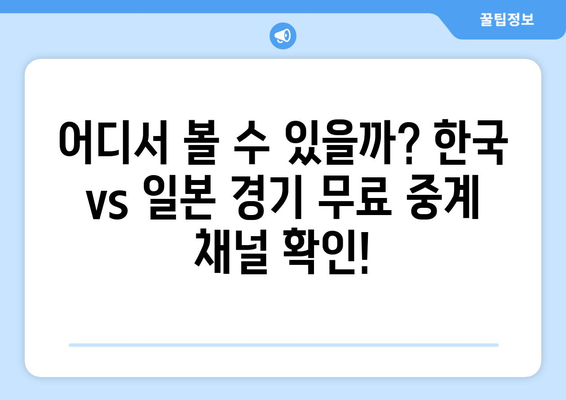 꿀팁정보

어디서 볼 수 있을까? 한국 vs 일본 경기 무료 중계 채널 확인!